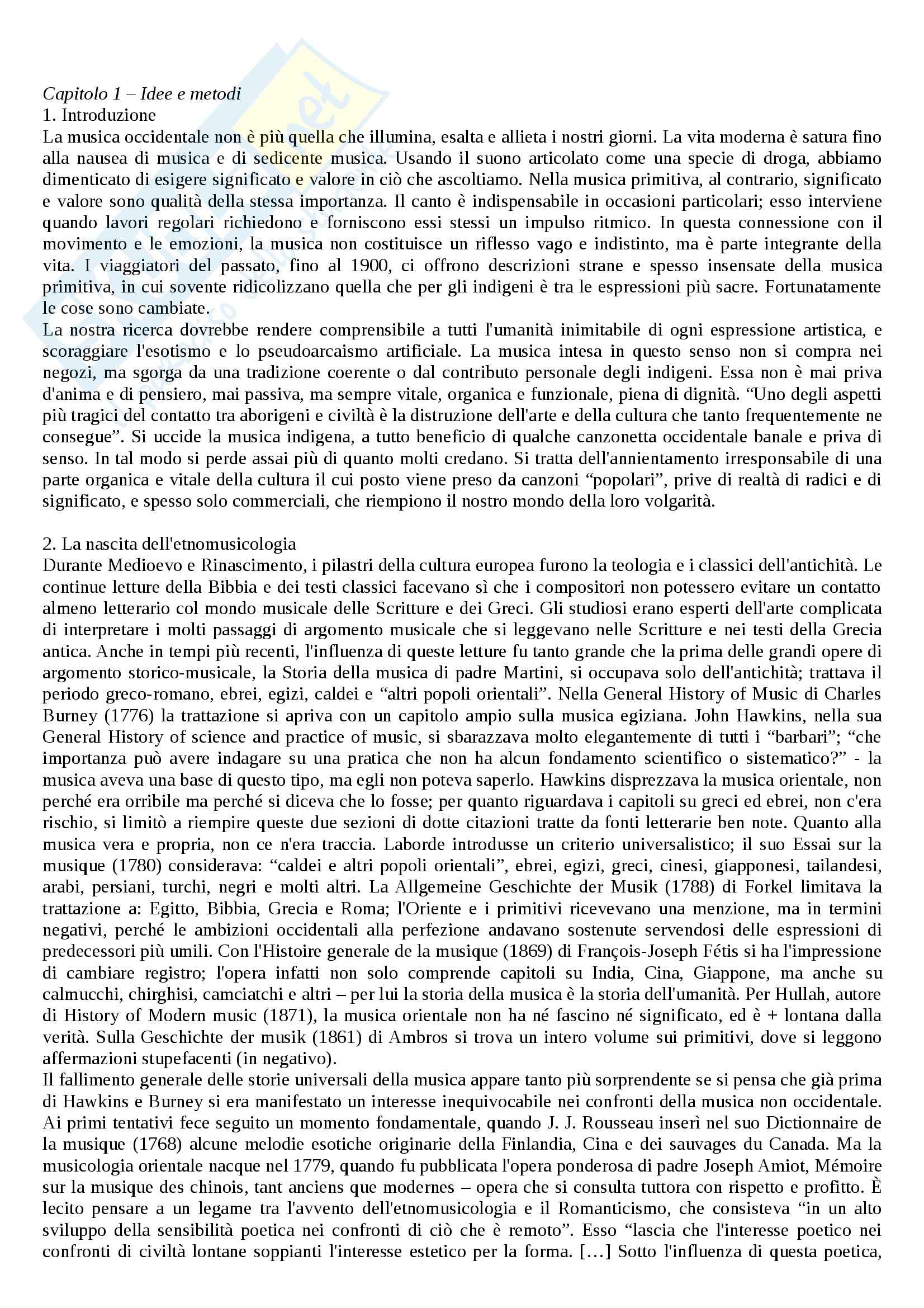 Capitolo 1 – Idee e metodi
1. Introduzione
La musica occidentale non è più quella che illumina, esalta e allieta i nostri giorni. La vita moderna è satura fino alla nausea di musica e di sedicente musica. Usando il suono articolato come una specie di droga, abbiamo dimenticato di esigere significato e valore in ciò che ascoltiamo. Nella musica primitiva, al contrario, significato e valore sono qualità della stessa importanza. Il canto è indispensabile in occasioni particolari; esso interviene quando lavori regolari richiedono e forniscono essi stessi un impulso ritmico. In questa connessione con il movimento e le emozioni, la musica non costituisce un riflesso vago e indistinto, ma è parte integrante della vita. I viaggiatori del passato, fino al 1900, ci offrono descrizioni strane e spesso insensate della musica primitiva, in cui sovente ridicolizzano quella che per gli indigeni è tra le espressioni più sacre. Fortunatamente le cose sono cambiate.
La nostra ricerca dovrebbe rendere comprensibile a tutti l'umanità inimitabile di ogni espressione artistica, e scoraggiare l'esotismo e lo pseudoarcaismo artificiale. La musica intesa in questo senso non si compra nei negozi, ma sgorga da una tradizione coerente o dal contributo personale degli indigeni. Essa non è mai priva d'anima e di pensiero, mai passiva, ma sempre vitale, organica e funzionale, piena di dignità. “Uno degli aspetti più tragici del contatto tra aborigeni e civiltà è la distruzione dell'arte e della cultura che tanto frequentemente ne consegue”. Si uccide la musica indigena, a tutto beneficio di qualche canzonetta occidentale banale e priva di senso. In tal modo si perde assai più di quanto molti credano. Si tratta dell'annientamento irresponsabile di una parte organica e vitale della cultura il cui posto viene preso da canzoni “popolari”, prive di realtà di radici e di significato, e spesso solo commerciali, che riempiono il nostro mondo della loro volgarità.

2. La nascita dell'etnomusicologia
Durante Medioevo e Rinascimento, i pilastri della cultura europea furono la teologia e i classici dell'antichità. Le continue letture della Bibbia e dei testi classici facevano sì che i compositori non potessero evitare un contatto almeno letterario col mondo musicale delle Scritture e dei Greci. Gli studiosi erano esperti dell'arte complicata di interpretare i molti passaggi di argomento musicale che si leggevano nelle Scritture e nei testi della Grecia antica. Anche in tempi più recenti, l'influenza di queste letture fu tanto grande che la prima delle grandi opere di argomento storico-musicale, la Storia della musica di padre Martini, si occupava solo dell'antichità; trattava il periodo greco-romano, ebrei, egizi, caldei e “altri popoli orientali”. Nella General History of Music di Charles Burney (1776) la trattazione si apriva con un capitolo ampio sulla musica egiziana. John Hawkins, nella sua General History of science and practice of music, si sbarazzava molto elegantemente di tutti i “barbari”; “che importanza può avere indagare su una pratica che non ha alcun fondamento scientifico o sistematico?” - la musica aveva una base di questo tipo, ma egli non poteva saperlo. Hawkins disprezzava la musica orientale, non perché era orribile ma perché si diceva che lo fosse; per quanto riguardava i capitoli su greci ed ebrei, non c'era rischio, si limitò a riempire queste due sezioni di dotte citazioni tratte da fonti letterarie ben note. Quanto alla musica vera e propria, non ce n'era traccia. Laborde introdusse un criterio universalistico; il suo Essai sur la musique (1780) considerava: “caldei e altri popoli orientali”, ebrei, egizi, greci, cinesi, giapponesi, tailandesi, arabi, persiani, turchi, negri e molti altri. La Allgemeine Geschichte der Musik (1788) di Forkel limitava la trattazione a: Egitto, Bibbia, Grecia e Roma; l'Oriente e i primitivi ricevevano una menzione, ma in termini negativi, perché le ambizioni occidentali alla perfezione andavano sostenute servendosi delle espressioni di predecessori più umili. Con l'Histoire generale de la musique (1869) di François-Joseph Fétis si ha l'impressione di cambiare registro; l'opera infatti non solo comprende capitoli su India, Cina, Giappone, ma anche su calmucchi, chirghisi, camciatchi e altri – per lui la storia della musica è la storia dell'umanità. Per Hullah, autore di History of Modern music (1871), la musica orientale non ha né fascino né significato, ed è + lontana dalla verità. Sulla Geschichte der musik (1861) di Ambros si trova un intero volume sui primitivi, dove si leggono affermazioni stupefacenti (in negativo).
Il fallimento generale delle storie universali della musica appare tanto più sorprendente se si pensa che già prima di Hawkins e Burney si era manifestato un interesse inequivocabile nei confronti della musica non occidentale. Ai primi tentativi fece seguito un momento fondamentale, quando J. J. Rousseau inserì nel suo Dictionnaire de la musique (1768) alcune melodie esotiche originarie della Finlandia, Cina e dei sauvages du Canada. Ma la musicologia orientale nacque nel 1779, quando fu pubblicata l'opera ponderosa di padre Joseph Amiot, Mémoire sur la musique des chinois, tant anciens que modernes – opera che si consulta tuttora con rispetto e profitto. È lecito pensare a un legame tra l'avvento dell'etnomusicologia e il Romanticismo, che consisteva “in un alto sviluppo della sensibilità poetica nei confronti di ciò che è remoto”. Esso “lascia che l'interesse poetico nei confronti di civiltà lontane soppianti l'interesse estetico per la forma. […] Sotto l'influenza di questa poetica,